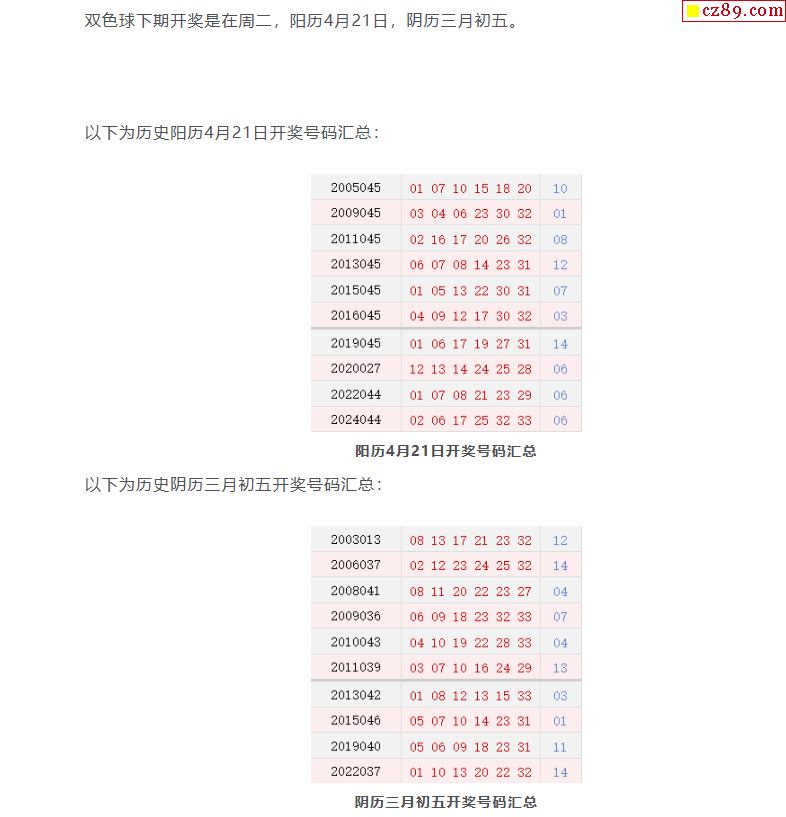 双色球下期开奖是在周二，阳历4月21日，阴历三月初五。

以下为历史阳历4月21日开奖号码汇总：

| 2005045 | 01 07 10 15 18 20 | 10 |
|---|---|---|
| 2009045 | 03 04 06 23 30 32 | 01 |
| 2011045 | 02 16 17 20 26 32 | 08 |
| 2013045 | 06 07 08 14 23 31 | 12 |
| 2015045 | 01 05 13 22 30 31 | 07 |
| 2016045 | 04 09 12 17 30 32 | 03 |
| 2019045 | 01 06 17 19 27 31 | 14 |
| 2020027 | 12 13 14 24 25 28 | 06 |
| 2022044 | 01 07 08 21 23 29 | 06 |
| 2024044 | 02 06 17 25 32 33 | 06 |

阳历4月21日开奖号码汇总

以下为历史阴历三月初五开奖号码汇总：

| 2003013 | 08 13 17 21 23 32 | 12 |
|---|---|---|
| 2006037 | 02 12 23 24 25 32 | 14 |
| 2008041 | 08 11 20 22 23 27 | 04 |
| 2009036 | 06 09 18 23 32 33 | 07 |
| 2010043 | 04 10 19 22 28 33 | 04 |
| 2011039 | 03 07 10 16 24 29 | 13 |
| 2013042 | 01 08 12 13 15 33 | 03 |
| 2015046 | 05 07 10 14 23 31 | 01 |
| 2019040 | 05 06 09 18 23 31 | 11 |
| 2022037 | 01 10 13 20 22 32 | 14 |

阴历三月初五开奖号码汇总

cz89.com